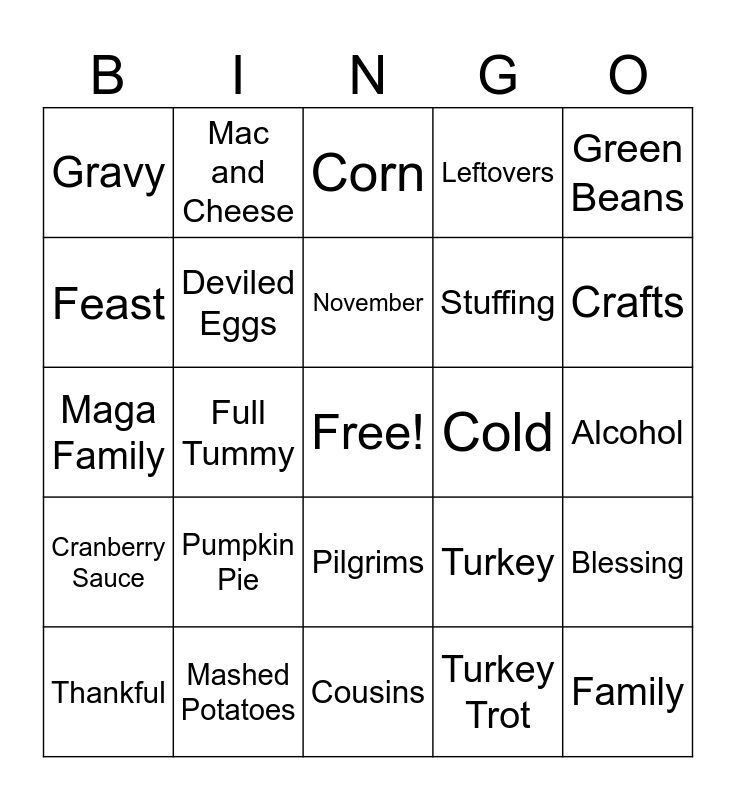 | B | I | N | G | O |
|---|---|---|---|---|
| Gravy | Mac and Cheese | Corn | Leftovers | Green Beans |
| Feast | Deviled Eggs | November | Stuffing | Crafts |
| Maga Family | Full Tummy | Free! | Cold | Alcohol |
| Cranberry Sauce | Pumpkin Pie | Pilgrims | Turkey | Blessing |
| Thankful | Mashed Potatoes | Cousins | Turkey Trot | Family |